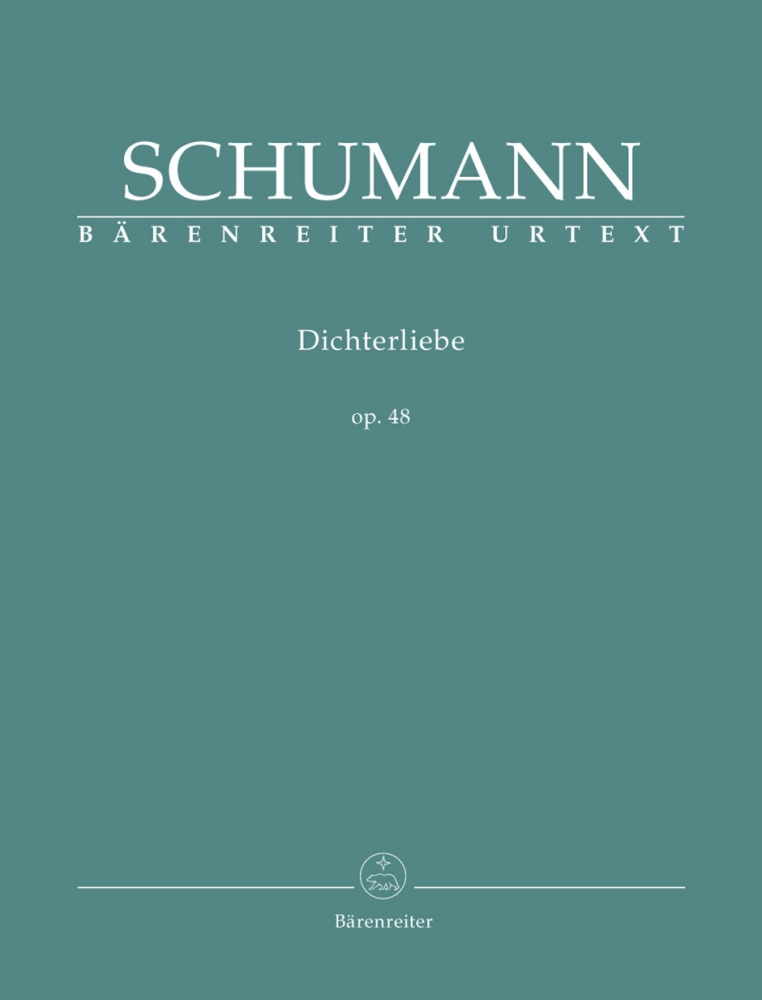 SCHUMANN
BÄRENREITER URTEXT

Dichterliebe

op. 48

Bärenreiter